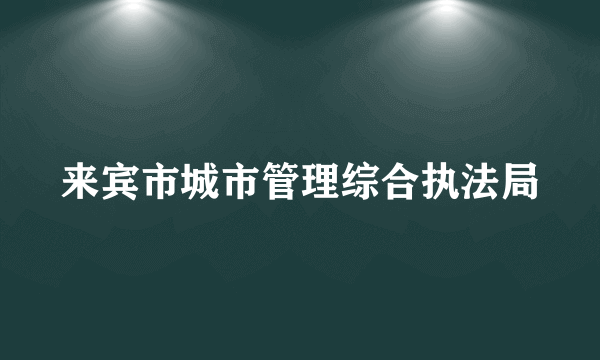 来宾市城市管理综合执法局